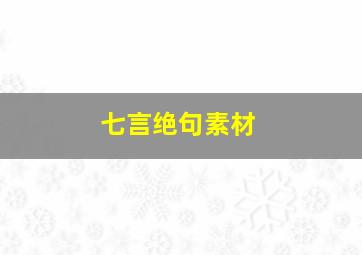 七言绝句素材